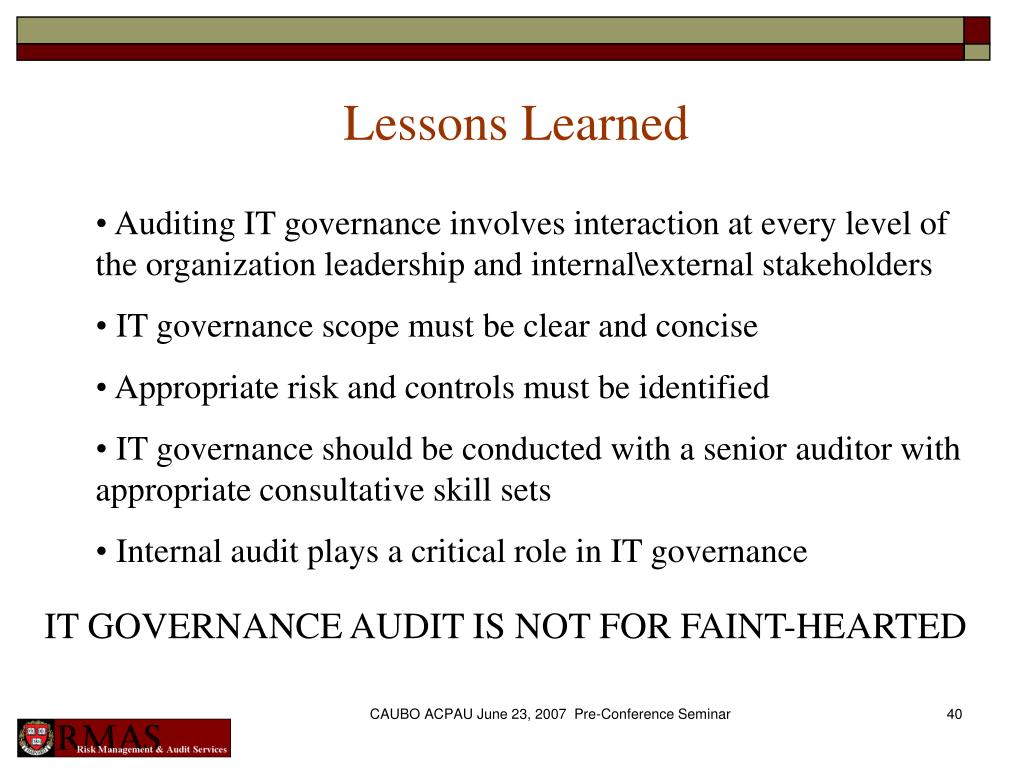 Lessons Learned

• Auditing IT governance involves interaction at every level of the organization leadership and internal\external stakeholders

• IT governance scope must be clear and concise

• Appropriate risk and controls must be identified

• IT governance should be conducted with a senior auditor with appropriate consultative skill sets

• Internal audit plays a critical role in IT governance

IT GOVERNANCE AUDIT IS NOT FOR FAINT-HEARTED

CAUBO ACPAU June 23, 2007 Pre-Conference Seminar

40

RMAS
Risk Management & Audit Services